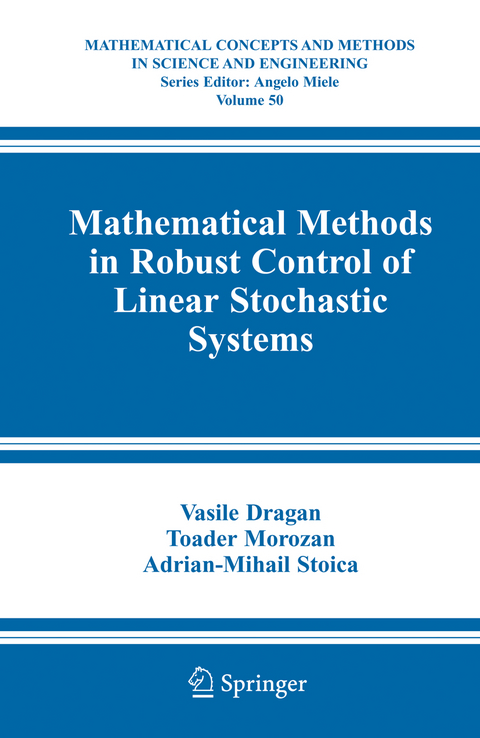 MATHEMATICAL CONCEPTS AND METHODS IN SCIENCE AND ENGINEERING
Series Editor: Angelo Miele
Volume 50

Mathematical Methods in Robust Control of Linear Stochastic Systems

Vasile Dragan
Toader Morozan
Adrian-Mihail Stoica

Springer